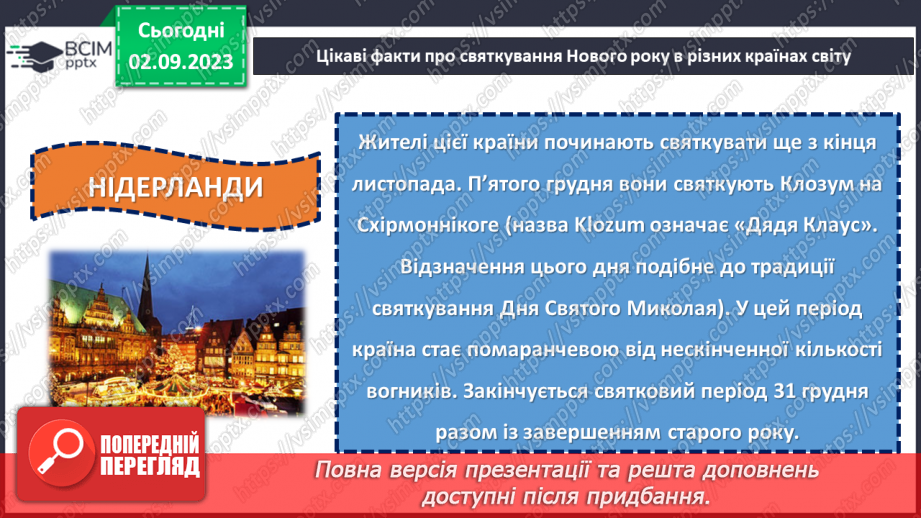 ВСІМ pptx

Сьогодні 02.09.2023

Цікаві факти про святкування Нового року в різних країнах світу

НІДЕРЛАНДИ

Жителі цієї країни починають святкувати ще з кінця листопада. П'ятого грудня вони святкують Клозум на Схірмоннікоге (назва Klozum означає «Дядя Клаус». Відзначення цього дня подібне до традиції святкування Дня Святого Миколая). У цей період країна стає помаранчевою від нескінченної кількості вогників. Закінчується святковий період 31 грудня разом із завершенням старого року.

ПОПЕРЕДНІЙ ПЕРЕГЛЯД

Повна версія презентації та решта доповнень доступні після придбання.

https://vsimpptx.com